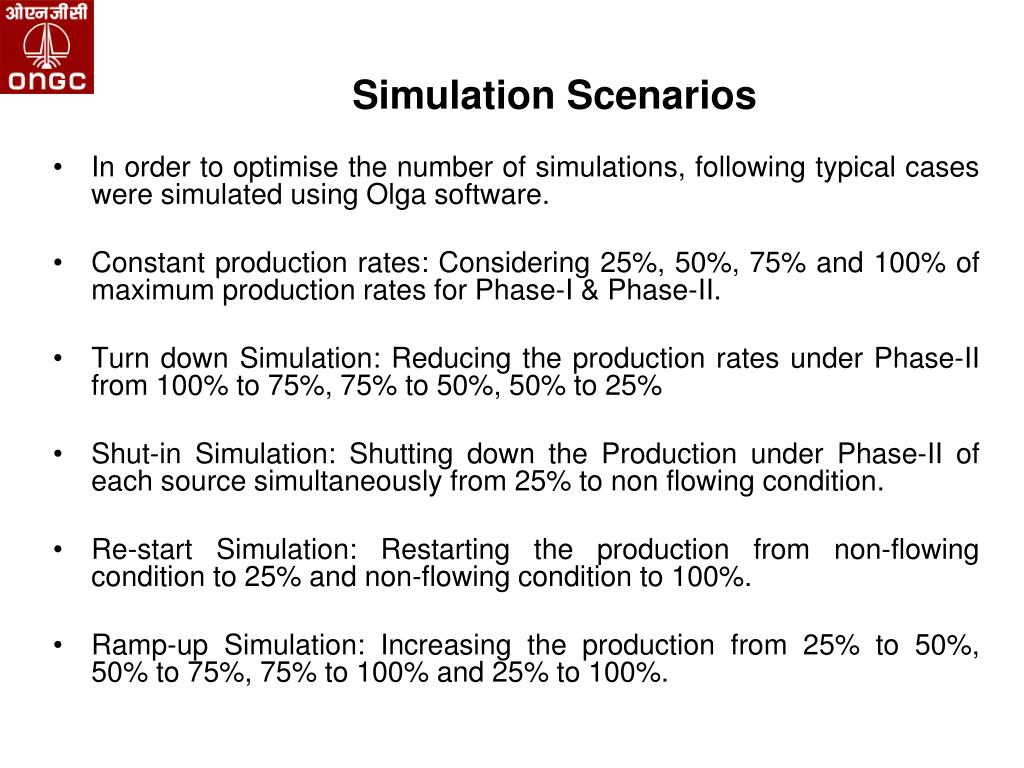 ओएनजीसी
ONGC

Simulation Scenarios

• In order to optimise the number of simulations, following typical cases were simulated using Olga software.

• Constant production rates: Considering 25%, 50%, 75% and 100% of maximum production rates for Phase-I & Phase-II.

• Turn down Simulation: Reducing the production rates under Phase-II from 100% to 75%, 75% to 50%, 50% to 25%

• Shut-in Simulation: Shutting down the Production under Phase-II of each source simultaneously from 25% to non flowing condition.

• Re-start Simulation: Restarting the production from non-flowing condition to 25% and non-flowing condition to 100%.

• Ramp-up Simulation: Increasing the production from 25% to 50%, 50% to 75%, 75% to 100% and 25% to 100%.